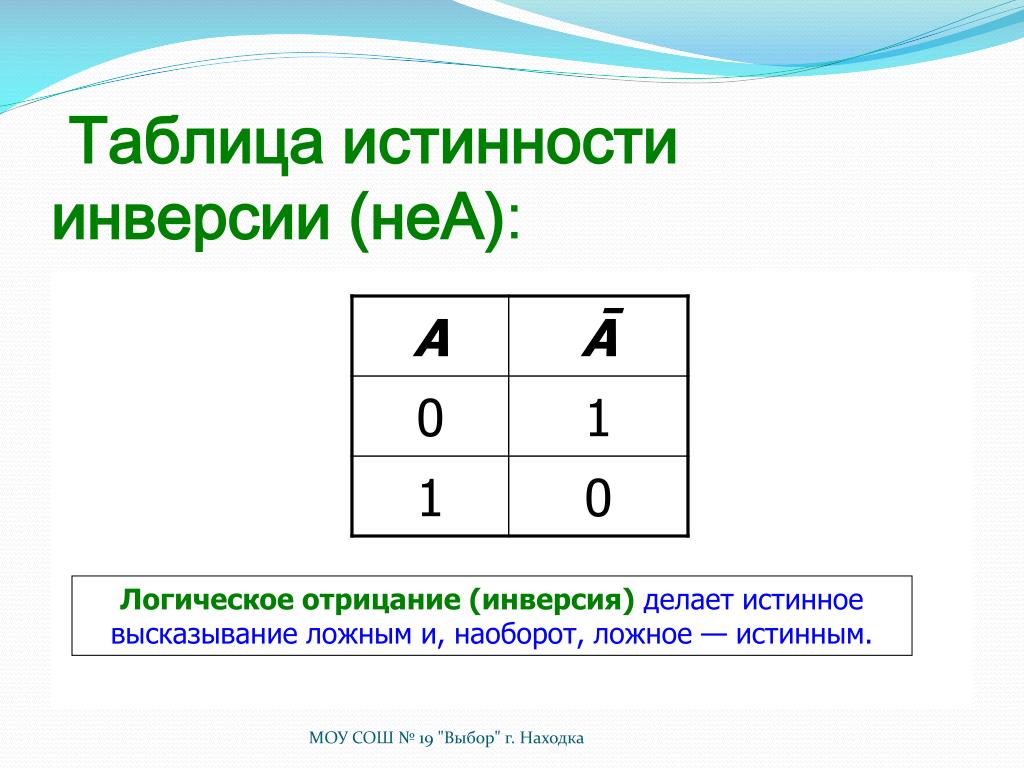 Таблица истинности инверсии (неА):

| $A$ | $\bar{A}$ |
|---|---|
| 0 | 1 |
| 1 | 0 |

Логическое отрицание (инверсия) делает истинное высказывание ложным и, наоборот, ложное — истинным.

МОУ СОШ № 19 "Выбор" г. Находка